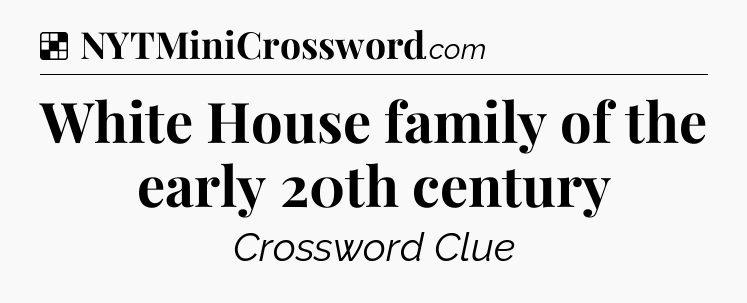 NYTMiniCrossword.com

White House family of the early 20th century

Crossword Clue